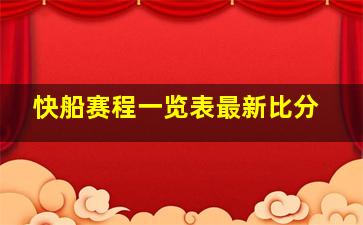 快船赛程一览表最新比分